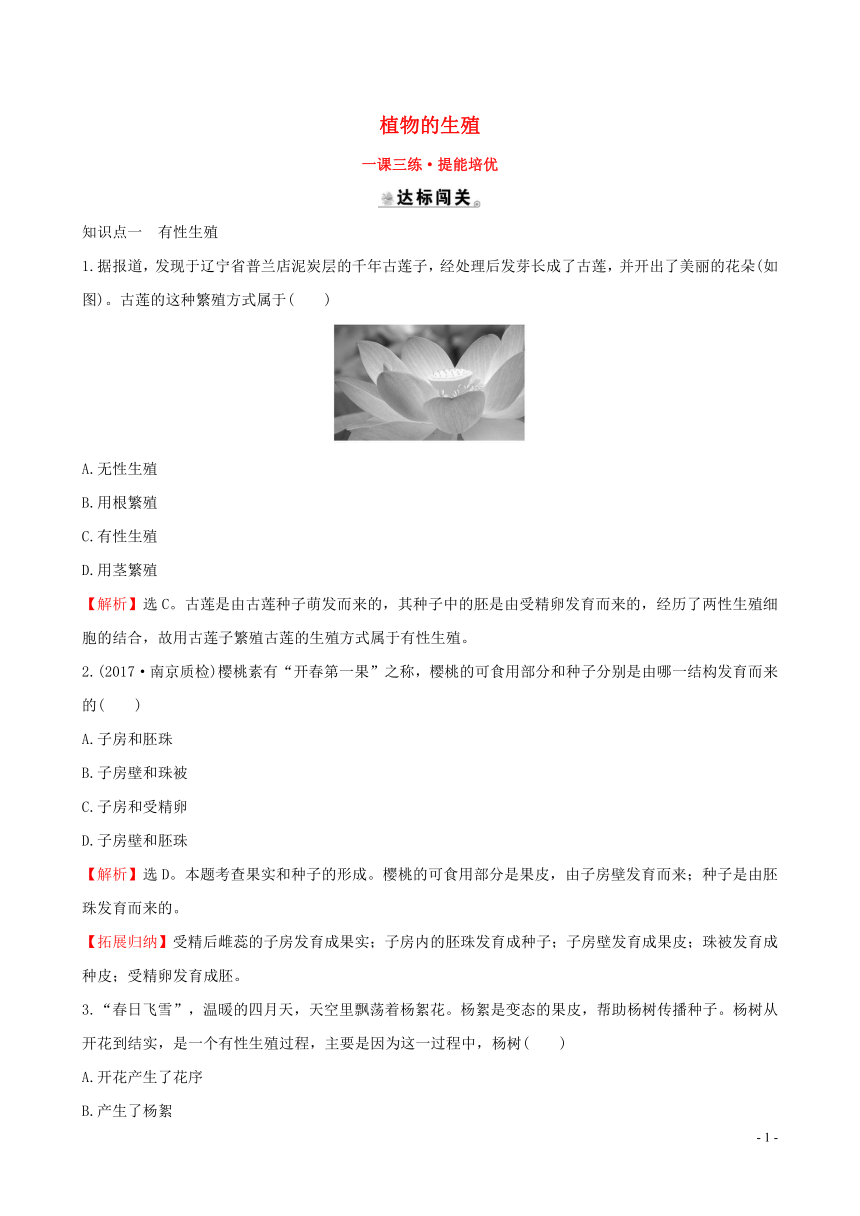 植物的生殖

一课三练·提能培优

达标闯关

知识点一　有性生殖

1.据报道，发现于辽宁省普兰店泥炭层的千年古莲子，经处理后发芽长成了古莲，并开出了美丽的花朵(如图)。古莲的这种繁殖方式属于(　　)

A.无性生殖

B.用根繁殖

C.有性生殖

D.用茎繁殖

【解析】选C。古莲是由古莲种子萌发而来的，其种子中的胚是由受精卵发育而来的，经历了两性生殖细胞的结合，故用古莲子繁殖古莲的生殖方式属于有性生殖。

2.(2017·南京质检)樱桃素有“开春第一果”之称，樱桃的可食用部分和种子分别是由哪一结构发育而来的(　　)

A.子房和胚珠

B.子房壁和珠被

C.子房和受精卵

D.子房壁和胚珠

【解析】选D。本题考查果实和种子的形成。樱桃的可食用部分是果皮，由子房壁发育而来；种子是由胚珠发育而来的。

【拓展归纳】受精后雌蕊的子房发育成果实；子房内的胚珠发育成种子；子房壁发育成果皮；珠被发育成种皮；受精卵发育成胚。

3.“春日飞雪”，温暖的四月天，天空里飘荡着杨絮花。杨絮是变态的果皮，帮助杨树传播种子。杨树从开花到结实，是一个有性生殖过程，主要是因为这一过程中，杨树(　　)

A.开花产生了花序

B.产生了杨絮

- 1 -